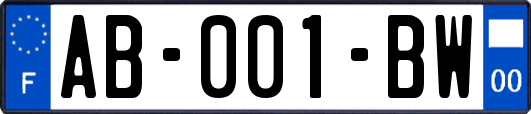 F
AB-001-BW
00